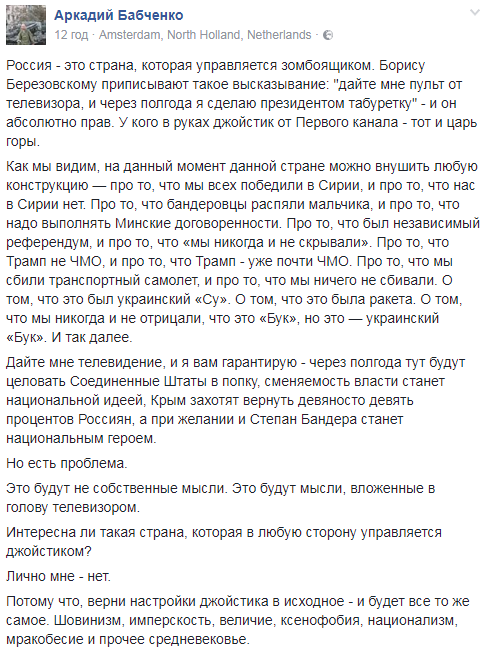 Аркадий Бабченко
12 год · Amsterdam, North Holland, Netherlands ·

Россия - это страна, которая управляется зомбоящиком. Борису Березовскому приписывают такое высказывание: "дайте мне пульт от телевизора, и через полгода я сделаю президентом табуретку" - и он абсолютно прав. У кого в руках джойстик от Первого канала - тот и царь горы.

Как мы видим, на данный момент данной стране можно внушить любую конструкцию — про то, что мы всех победили в Сирии, и про то, что нас в Сирии нет. Про то, что бандеровцы распяли мальчика, и про то, что надо выполнять Минские договоренности. Про то, что был независимый референдум, и про то, что «мы никогда и не скрывали». Про то, что Трамп не ЧМО, и про то, что Трамп - уже почти ЧМО. Про то, что мы сбили транспортный самолет, и про то, что мы ничего не сбивали. О том, что это был украинский «Су». О том, что это была ракета. О том, что мы никогда и не отрицали, что это «Бук», но это — украинский «Бук». И так далее.

Дайте мне телевидение, и я вам гарантирую - через полгода тут будут целовать Соединенные Штаты в попку, сменяемость власти станет национальной идеей, Крым захотят вернуть девяносто девять процентов Россиян, а при желании и Степан Бандера станет национальным героем.

Но есть проблема.

Это будут не собственные мысли. Это будут мысли, вложенные в голову телевизором.

Интересна ли такая страна, которая в любую сторону управляется джойстиком?

Лично мне - нет.

Потому что, верни настройки джойстика в исходное - и будет все то же самое. Шовинизм, имперскость, величие, ксенофобия, национализм, мракобесие и прочее средневековье.